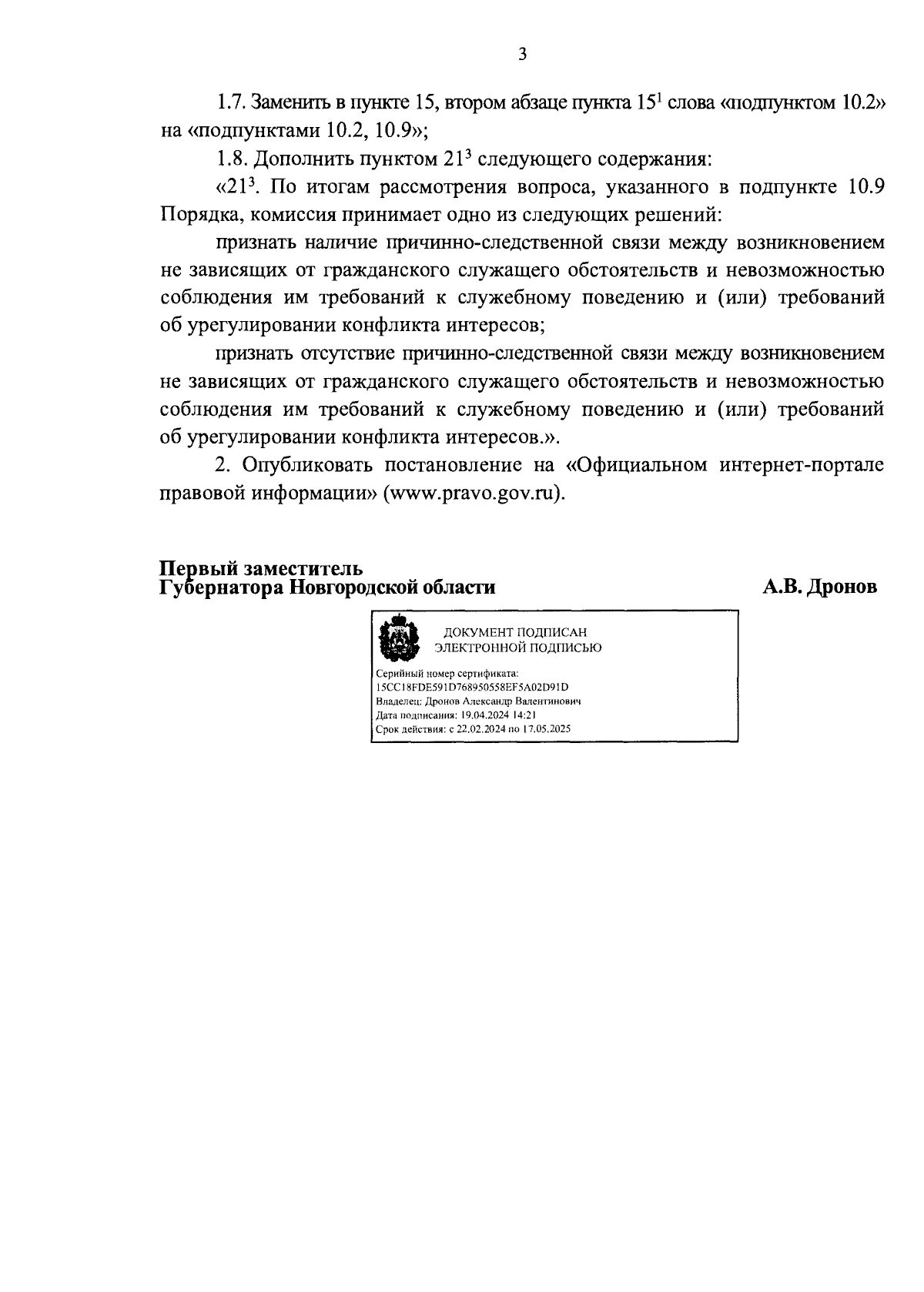 3

1.7. Заменить в пункте 15, втором абзаце пункта $15^1$ слова «подпунктом 10.2» на «подпунктами 10.2, 10.9»;

1.8. Дополнить пунктом $21^3$ следующего содержания:

«$21^3$. По итогам рассмотрения вопроса, указанного в подпункте 10.9 Порядка, комиссия принимает одно из следующих решений:

признать наличие причинно-следственной связи между возникновением не зависящих от гражданского служащего обстоятельств и невозможностью соблюдения им требований к служебному поведению и (или) требований об урегулировании конфликта интересов;

признать отсутствие причинно-следственной связи между возникновением не зависящих от гражданского служащего обстоятельств и невозможностью соблюдения им требований к служебному поведению и (или) требований об урегулировании конфликта интересов.».

2. Опубликовать постановление на «Официальном интернет-портале правовой информации» (www.pravo.gov.ru).

Первый заместитель
Губернатора Новгородской области

А.В. Дронов

ДОКУМЕНТ ПОДПИСАН
ЭЛЕКТРОННОЙ ПОДПИСЬЮ

Серийный номер сертификата:
15CC18FDE591D768950558EF5A02D91D
Владелец: Дронов Александр Валентинович
Дата подписания: 19.04.2024 14:21
Срок действия: с 22.02.2024 по 17.05.2025